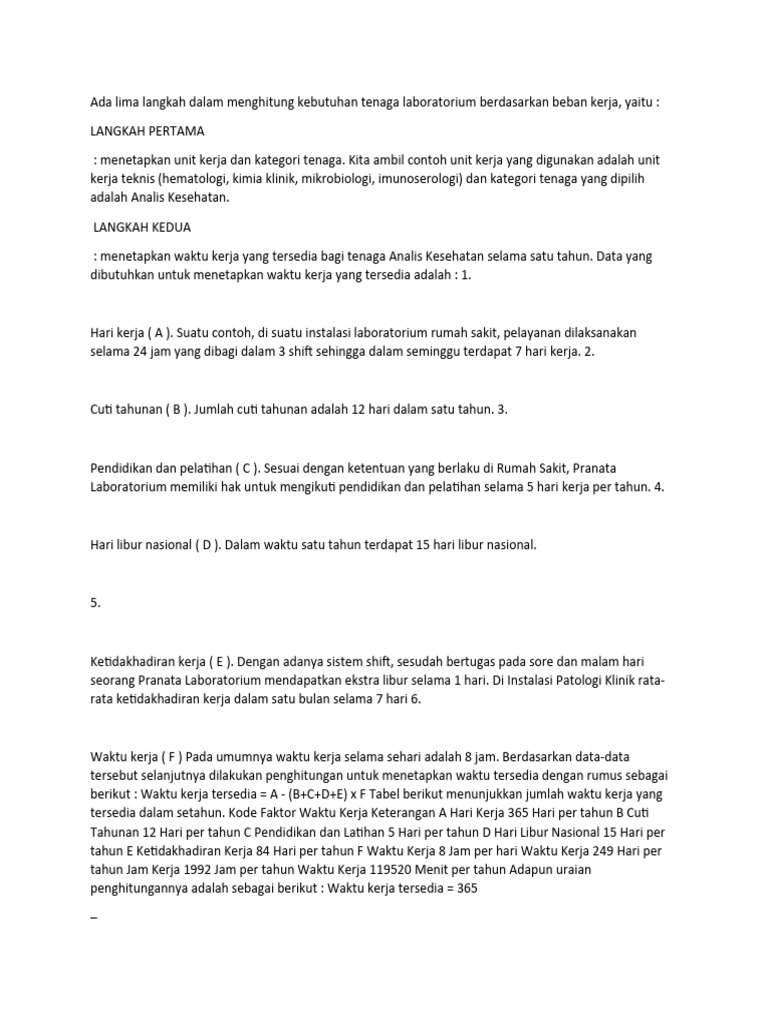 Ada lima langkah dalam menghitung kebutuhan tenaga laboratorium berdasarkan beban kerja, yaitu :

LANGKAH PERTAMA

: menetapkan unit kerja dan kategori tenaga. Kita ambil contoh unit kerja yang digunakan adalah unit kerja teknis (hematologi, kimia klinik, mikrobiologi, imunoserologi) dan kategori tenaga yang dipilih adalah Analis Kesehatan.

LANGKAH KEDUA

: menetapkan waktu kerja yang tersedia bagi tenaga Analis Kesehatan selama satu tahun. Data yang dibutuhkan untuk menetapkan waktu kerja yang tersedia adalah : 1.

Hari kerja ( A ). Suatu contoh, di suatu instalasi laboratorium rumah sakit, pelayanan dilaksanakan selama 24 jam yang dibagi dalam 3 shift sehingga dalam seminggu terdapat 7 hari kerja. 2.

Cuti tahunan ( B ). Jumlah cuti tahunan adalah 12 hari dalam satu tahun. 3.

Pendidikan dan pelatihan ( C ). Sesuai dengan ketentuan yang berlaku di Rumah Sakit, Pranata Laboratorium memiliki hak untuk mengikuti pendidikan dan pelatihan selama 5 hari kerja per tahun. 4.

Hari libur nasional ( D ). Dalam waktu satu tahun terdapat 15 hari libur nasional.

5.

Ketidakhadiran kerja ( E ). Dengan adanya sistem shift, sesudah bertugas pada sore dan malam hari seorang Pranata Laboratorium mendapatkan ekstra libur selama 1 hari. Di Instalasi Patologi Klinik rata-rata ketidakhadiran kerja dalam satu bulan selama 7 hari 6.

Waktu kerja ( F ) Pada umumnya waktu kerja selama sehari adalah 8 jam. Berdasarkan data-data tersebut selanjutnya dilakukan penghitungan untuk menetapkan waktu tersedia dengan rumus sebagai berikut : Waktu kerja tersedia = A - (B+C+D+E) x F Tabel berikut menunjukkan jumlah waktu kerja yang tersedia dalam setahun. Kode Faktor Waktu Kerja Keterangan A Hari Kerja 365 Hari per tahun B Cuti Tahunan 12 Hari per tahun C Pendidikan dan Latihan 5 Hari per tahun D Hari Libur Nasional 15 Hari per tahun E Ketidakhadiran Kerja 84 Hari per tahun F Waktu Kerja 8 Jam per hari Waktu Kerja 249 Hari per tahun Jam Kerja 1992 Jam per tahun Waktu Kerja 119520 Menit per tahun Adapun uraian penghitungannya adalah sebagai berikut : Waktu kerja tersedia = 365

–